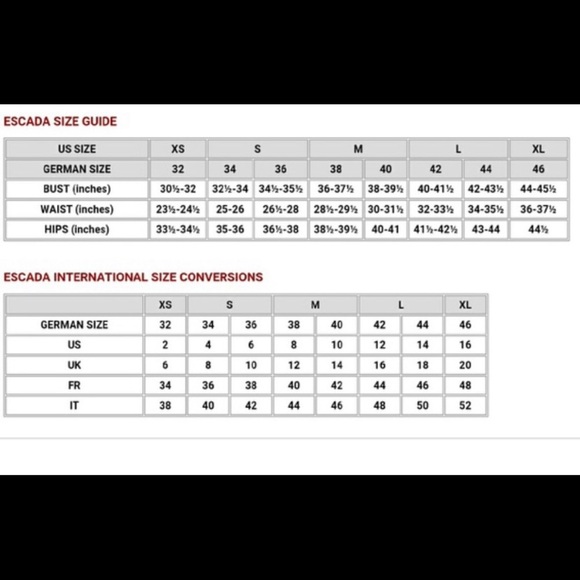 ESCADA SIZE GUIDE

| US SIZE | XS | S | | M | | L | | XL |
|---|---|---|---|---|---|---|---|---|
| GERMAN SIZE | 32 | 34 | 36 | 38 | 40 | 42 | 44 | 46 |
| BUST (inches) | 30½-32 | 32½-34 | 34½-35½ | 36-37½ | 38-39½ | 40-41½ | 42-43½ | 44-45½ |
| WAIST (inches) | 23½-24½ | 25-26 | 26½-28 | 28½-29½ | 30-31½ | 32-33½ | 34-35½ | 36-37½ |
| HIPS (inches) | 33½-34½ | 35-36 | 36½-38 | 38½-39½ | 40-41 | 41½-42½ | 43-44 | 44½ |

ESCADA INTERNATIONAL SIZE CONVERSIONS

| | XS | S | | M | | L | | XL |
|---|---|---|---|---|---|---|---|---|
| GERMAN SIZE | 32 | 34 | 36 | 38 | 40 | 42 | 44 | 46 |
| US | 2 | 4 | 6 | 8 | 10 | 12 | 14 | 16 |
| UK | 6 | 8 | 10 | 12 | 14 | 16 | 18 | 20 |
| FR | 34 | 36 | 38 | 40 | 42 | 44 | 46 | 48 |
| IT | 38 | 40 | 42 | 44 | 46 | 48 | 50 | 52 |